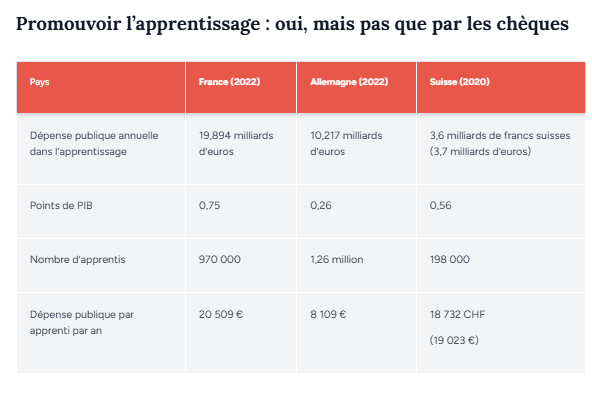 Promouvoir l'apprentissage : oui, mais pas que par les chèques

| Pays | France (2022) | Allemagne (2022) | Suisse (2020) |
|---|---|---|---|
| Dépense publique annuelle dans l'apprentissage | 19,894 milliards d'euros | 10,217 milliards d'euros | 3,6 milliards de francs suisses (3,7 milliards d'euros) |
| Points de PIB | 0,75 | 0,26 | 0,56 |
| Nombre d'apprentis | 970 000 | 1,26 million | 198 000 |
| Dépense publique par apprenti par an | 20 509 € | 8 109 € | 18 732 CHF (19 023 €) |